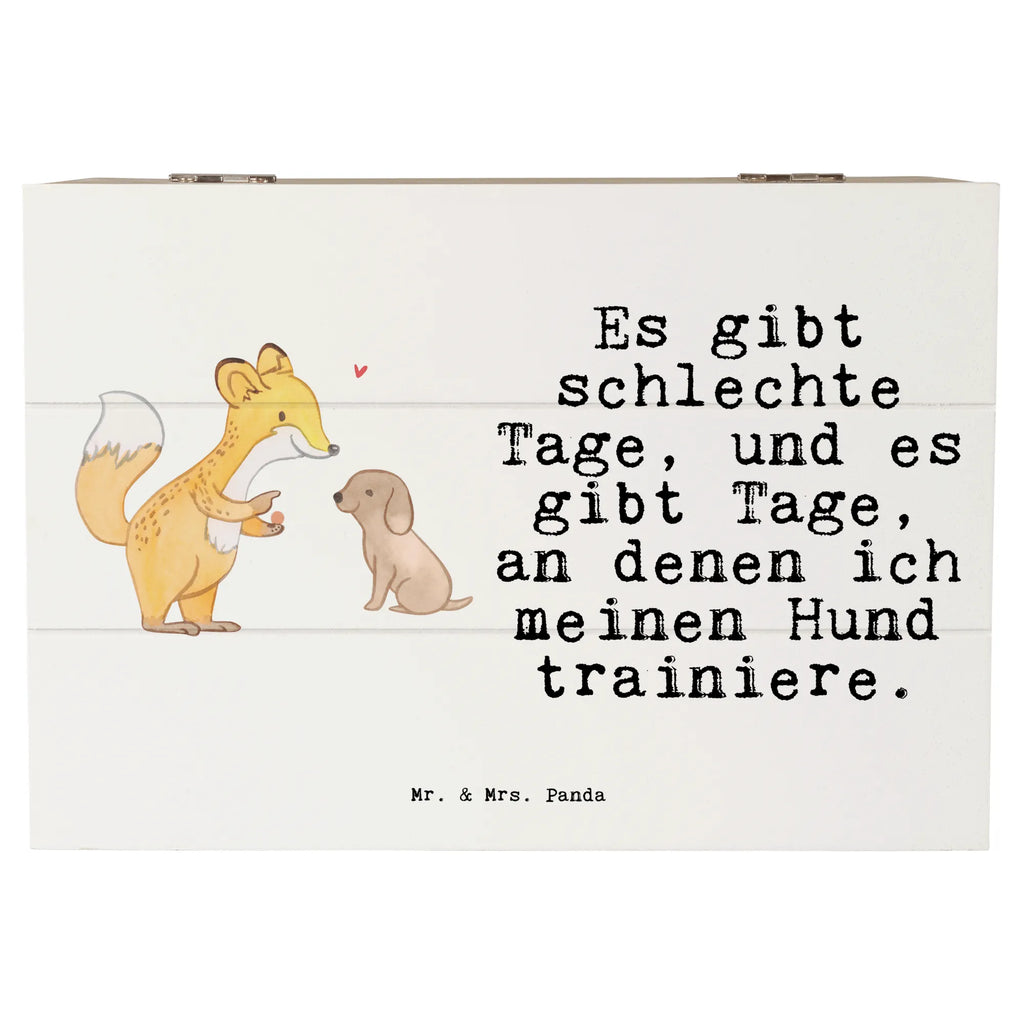 Es gibt schlechte Tage, und es gibt Tage, an denen ich meinen Hund trainiere.

Mr. & Mrs. Panda